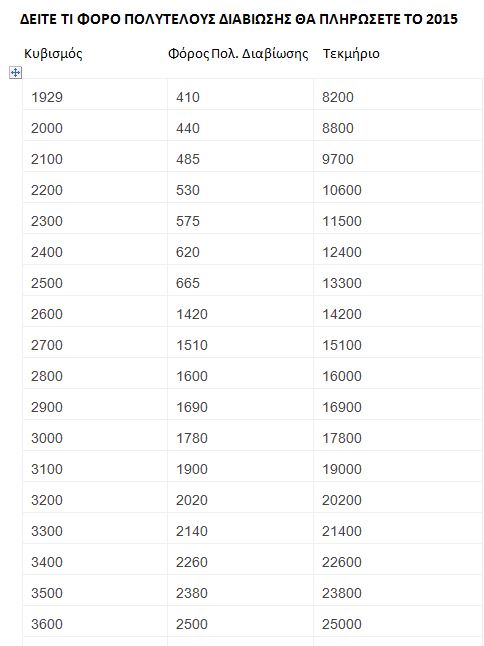 ΔΕΙΤΕ ΤΙ ΦΟΡΟ ΠΟΛΥΤΕΛΟΥΣ ΔΙΑΒΙΩΣΗΣ ΘΑ ΠΛΗΡΩΣΕΤΕ ΤΟ 2015

| Κυβισμός | Φόρος Πολ. Διαβίωσης | Τεκμήριο |
|---|---|---|
| 1929 | 410 | 8200 |
| 2000 | 440 | 8800 |
| 2100 | 485 | 9700 |
| 2200 | 530 | 10600 |
| 2300 | 575 | 11500 |
| 2400 | 620 | 12400 |
| 2500 | 665 | 13300 |
| 2600 | 1420 | 14200 |
| 2700 | 1510 | 15100 |
| 2800 | 1600 | 16000 |
| 2900 | 1690 | 16900 |
| 3000 | 1780 | 17800 |
| 3100 | 1900 | 19000 |
| 3200 | 2020 | 20200 |
| 3300 | 2140 | 21400 |
| 3400 | 2260 | 22600 |
| 3500 | 2380 | 23800 |
| 3600 | 2500 | 25000 |